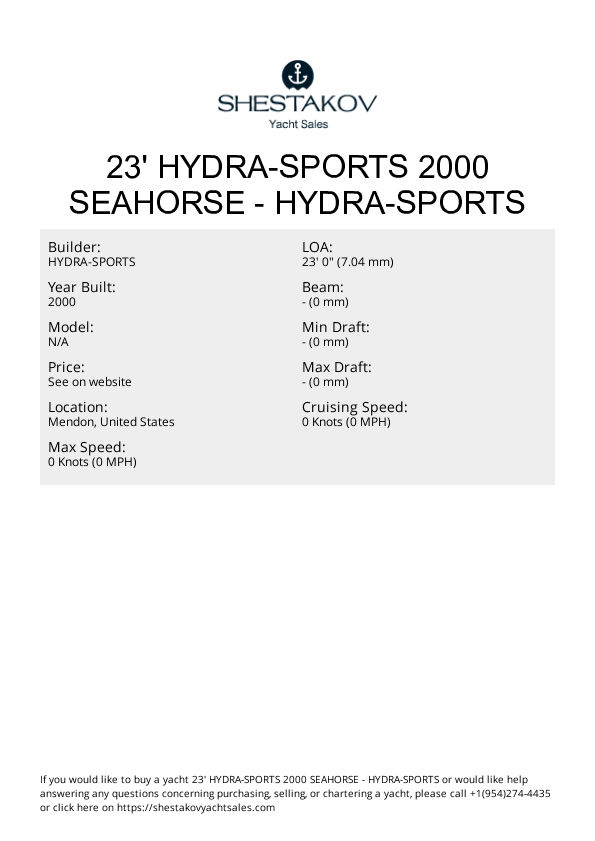 SHESTAKOV
Yacht Sales

23' HYDRA-SPORTS 2000 SEAHORSE - HYDRA-SPORTS

Builder:
HYDRA-SPORTS

Year Built:
2000

Model:
N/A

Price:
See on website

Location:
Mendon, United States

Max Speed:
0 Knots (0 MPH)

LOA:
23' 0" (7.04 mm)

Beam:
- (0 mm)

Min Draft:
- (0 mm)

Max Draft:
- (0 mm)

Cruising Speed:
0 Knots (0 MPH)

If you would like to buy a yacht 23' HYDRA-SPORTS 2000 SEAHORSE - HYDRA-SPORTS or would like help answering any questions concerning purchasing, selling, or chartering a yacht, please call +1(954)274-4435 or click here on https://shestakovyachtsales.com